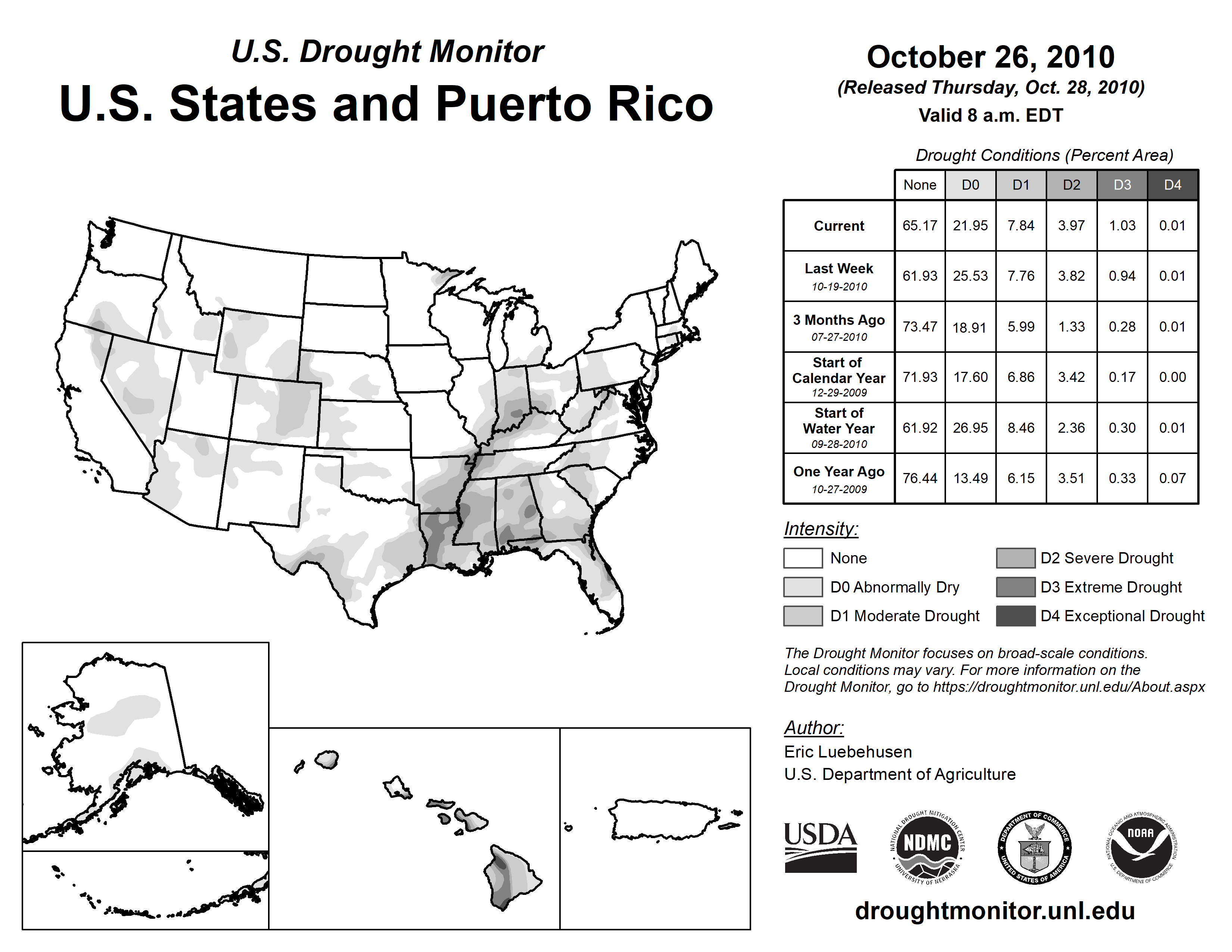 U.S. Drought Monitor
U.S. States and Puerto Rico

October 26, 2010
(Released Thursday, Oct. 28, 2010)
Valid 8 a.m. EDT

Drought Conditions (Percent Area)

| | None | D0 | D1 | D2 | D3 | D4 |
|---|---|---|---|---|---|---|
| Current | 65.17 | 21.95 | 7.84 | 3.97 | 1.03 | 0.01 |
| Last Week 10-19-2010 | 61.93 | 25.53 | 7.76 | 3.82 | 0.94 | 0.01 |
| 3 Months Ago 07-27-2010 | 73.47 | 18.91 | 5.99 | 1.33 | 0.28 | 0.01 |
| Start of Calendar Year 12-29-2009 | 71.93 | 17.60 | 6.86 | 3.42 | 0.17 | 0.00 |
| Start of Water Year 09-28-2010 | 61.92 | 26.95 | 8.46 | 2.36 | 0.30 | 0.01 |
| One Year Ago 10-27-2009 | 76.44 | 13.49 | 6.15 | 3.51 | 0.33 | 0.07 |

Intensity:
None
D0 Abnormally Dry
D1 Moderate Drought
D2 Severe Drought
D3 Extreme Drought
D4 Exceptional Drought

The Drought Monitor focuses on broad-scale conditions. Local conditions may vary. For more information on the Drought Monitor, go to https://droughtmonitor.unl.edu/About.aspx

Author:
Eric Luebehusen
U.S. Department of Agriculture

USDA
NATIONAL DROUGHT MITIGATION CENTER NDMC UNIVERSITY OF NEBRASKA
DEPARTMENT OF COMMERCE UNITED STATES OF AMERICA
NATIONAL OCEANIC AND ATMOSPHERIC ADMINISTRATION NOAA U.S. DEPARTMENT OF COMMERCE

droughtmonitor.unl.edu